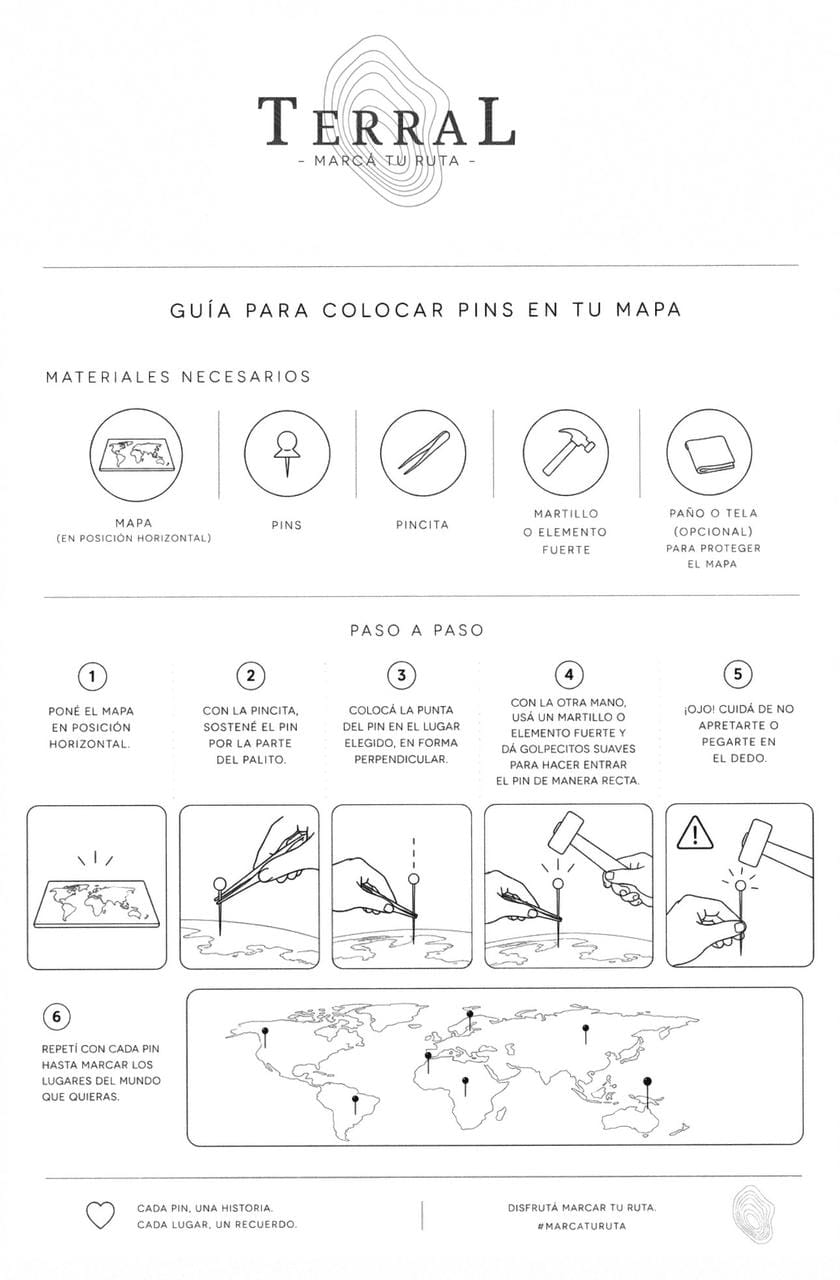 TERRAL
- MARCÁ TU RUTA -

GUÍA PARA COLOCAR PINS EN TU MAPA

MATERIALES NECESARIOS

MAPA
(EN POSICIÓN HORIZONTAL)

PINS

PINCITA

MARTILLO O ELEMENTO FUERTE

PAÑO O TELA (OPCIONAL) PARA PROTEGER EL MAPA

PASO A PASO

1
PONÉ EL MAPA EN POSICIÓN HORIZONTAL.

2
CON LA PINCITA, SOSTENÉ EL PIN POR LA PARTE DEL PALITO.

3
COLOCÁ LA PUNTA DEL PIN EN EL LUGAR ELEGIDO, EN FORMA PERPENDICULAR.

4
CON LA OTRA MANO, USÁ UN MARTILLO O ELEMENTO FUERTE Y DÁ GOLPECITOS SUAVES PARA HACER ENTRAR EL PIN DE MANERA RECTA.

5
¡OJO! CUIDÁ DE NO APRETARTE O PEGARTE EN EL DEDO.

6
REPETÍ CON CADA PIN HASTA MARCAR LOS LUGARES DEL MUNDO QUE QUIERAS.

CADA PIN, UNA HISTORIA.
CADA LUGAR, UN RECUERDO.

DISFRUTÁ MARCAR TU RUTA.
#MARCATURUTA